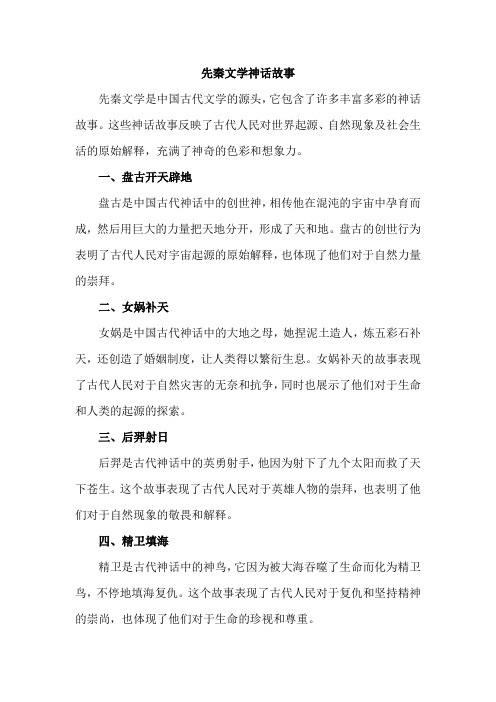 先秦文学神话故事

先秦文学是中国古代文学的源头，它包含了许多丰富多彩的神话故事。这些神话故事反映了古代人民对世界起源、自然现象及社会生活的原始解释，充满了神奇的色彩和想象力。

一、盘古开天辟地

盘古是中国古代神话中的创世神，相传他在混沌的宇宙中孕育而成，然后用巨大的力量把天地分开，形成了天和地。盘古的创世行为表明了古代人民对宇宙起源的原始解释，也体现了他们对于自然力量的崇拜。

二、女娲补天

女娲是中国古代神话中的大地之母，她捏泥土造人，炼五彩石补天，还创造了婚姻制度，让人类得以繁衍生息。女娲补天的故事表现了古代人民对于自然灾害的无奈和抗争，同时也展示了他们对于生命和人类的起源的探索。

三、后羿射日

后羿是古代神话中的英勇射手，他因为射下了九个太阳而救了天下苍生。这个故事表现了古代人民对于英雄人物的崇拜，也表明了他们对于自然现象的敬畏和解释。

四、精卫填海

精卫是古代神话中的神鸟，它因为被大海吞噬了生命而化为精卫鸟，不停地填海复仇。这个故事表现了古代人民对于复仇和坚持精神的崇尚，也体现了他们对于生命的珍视和尊重。